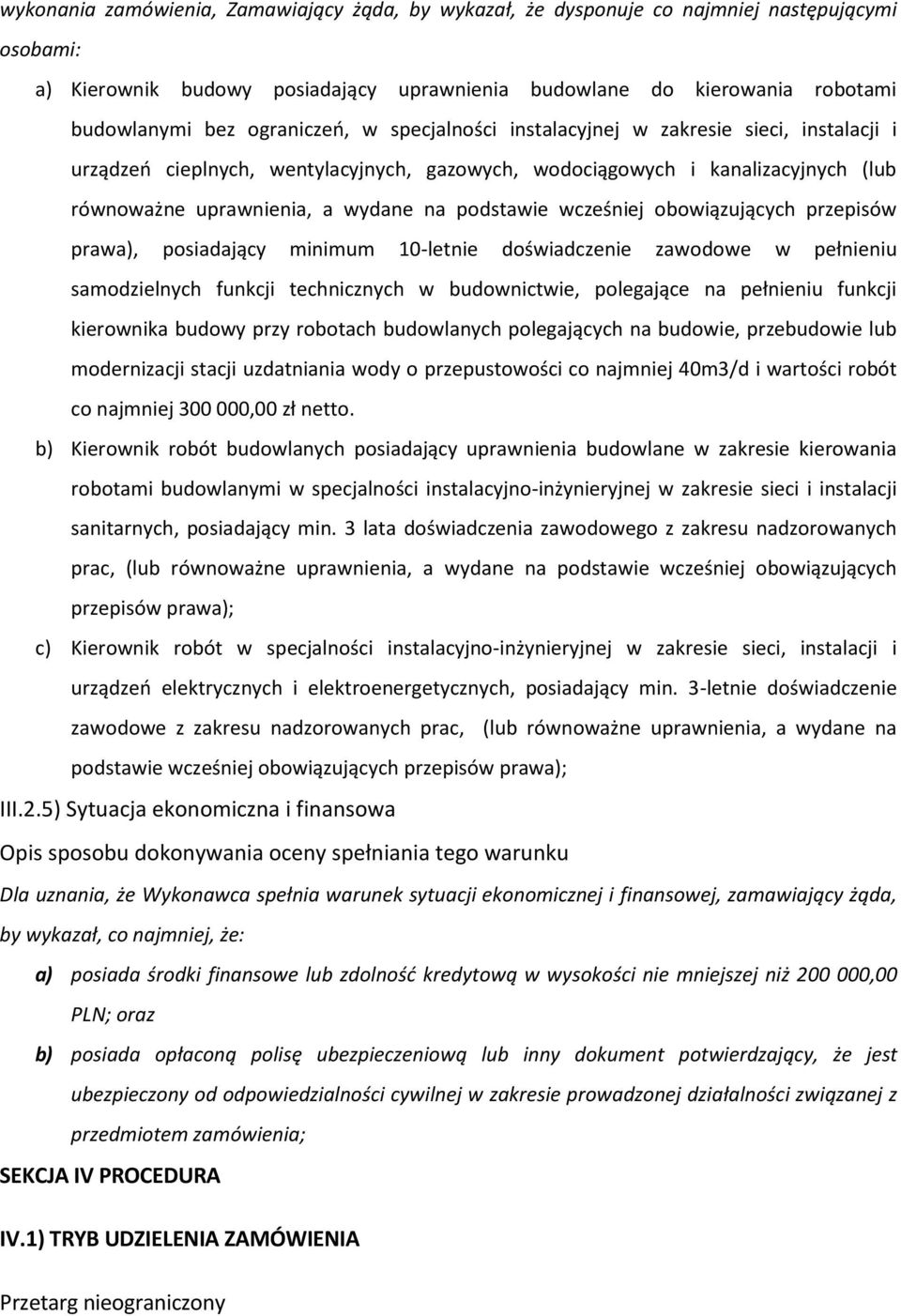 wykonania zamówienia, Zamawiający żąda, by wykazał, że dysponuje co najmniej następującymi osobami:

a) Kierownik budowy posiadający uprawnienia budowlane do kierowania robotami budowlanymi bez ograniczeń, w specjalności instalacyjnej w zakresie sieci, instalacji i urządzeń cieplnych, wentylacyjnych, gazowych, wodociągowych i kanalizacyjnych (lub równoważne uprawnienia, a wydane na podstawie wcześniej obowiązujących przepisów prawa), posiadający minimum 10-letnie doświadczenie zawodowe w pełnieniu samodzielnych funkcji technicznych w budownictwie, polegające na pełnieniu funkcji kierownika budowy przy robotach budowlanych polegających na budowie, przebudowie lub modernizacji stacji uzdatniania wody o przepustowości co najmniej 40m3/d i wartości robót co najmniej 300 000,00 zł netto.

b) Kierownik robót budowlanych posiadający uprawnienia budowlane w zakresie kierowania robotami budowlanymi w specjalności instalacyjno-inżynieryjnej w zakresie sieci i instalacji sanitarnych, posiadający min. 3 lata doświadczenia zawodowego z zakresu nadzorowanych prac, (lub równoważne uprawnienia, a wydane na podstawie wcześniej obowiązujących przepisów prawa);

c) Kierownik robót w specjalności instalacyjno-inżynieryjnej w zakresie sieci, instalacji i urządzeń elektrycznych i elektroenergetycznych, posiadający min. 3-letnie doświadczenie zawodowe z zakresu nadzorowanych prac, (lub równoważne uprawnienia, a wydane na podstawie wcześniej obowiązujących przepisów prawa);

III.2.5) Sytuacja ekonomiczna i finansowa

Opis sposobu dokonywania oceny spełniania tego warunku

Dla uznania, że Wykonawca spełnia warunek sytuacji ekonomicznej i finansowej, zamawiający żąda, by wykazał, co najmniej, że:

a) posiada środki finansowe lub zdolność kredytową w wysokości nie mniejszej niż 200 000,00 PLN; oraz

b) posiada opłaconą polisę ubezpieczeniową lub inny dokument potwierdzający, że jest ubezpieczony od odpowiedzialności cywilnej w zakresie prowadzonej działalności związanej z przedmiotem zamówienia;

SEKCJA IV PROCEDURA

IV.1) TRYB UDZIELENIA ZAMÓWIENIA

Przetarg nieograniczony